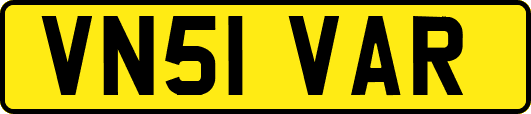 VN51 VAR